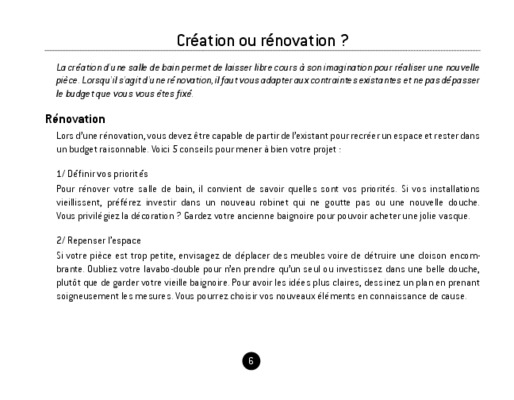 Création ou rénovation ?

La création d'une salle de bain permet de laisser libre cours à son imagination pour réaliser une nouvelle pièce. Lorsqu'il s'agit d'une rénovation, il faut vous adapter aux contraintes existantes et ne pas dépasser le budget que vous vous êtes fixé.

Rénovation

Lors d'une rénovation, vous devez être capable de partir de l'existant pour recréer un espace et rester dans un budget raisonnable. Voici 5 conseils pour mener à bien votre projet :

1/ Définir vos priorités

Pour rénover votre salle de bain, il convient de savoir quelles sont vos priorités. Si vos installations vieillissent, préférez investir dans un nouveau robinet qui ne goutte pas ou une nouvelle douche. Vous privilégiez la décoration ? Gardez votre ancienne baignoire pour pouvoir acheter une jolie vasque.

2/ Repenser l'espace

Si votre pièce est trop petite, envisagez de déplacer des meubles voire de détruire une cloison encombrante. Oubliez votre lavabo-double pour n'en prendre qu'un seul ou investissez dans une belle douche, plutôt que de garder votre vieille baignoire. Pour avoir les idées plus claires, dessinez un plan en prenant soigneusement les mesures. Vous pourrez choisir vos nouveaux éléments en connaissance de cause.

6